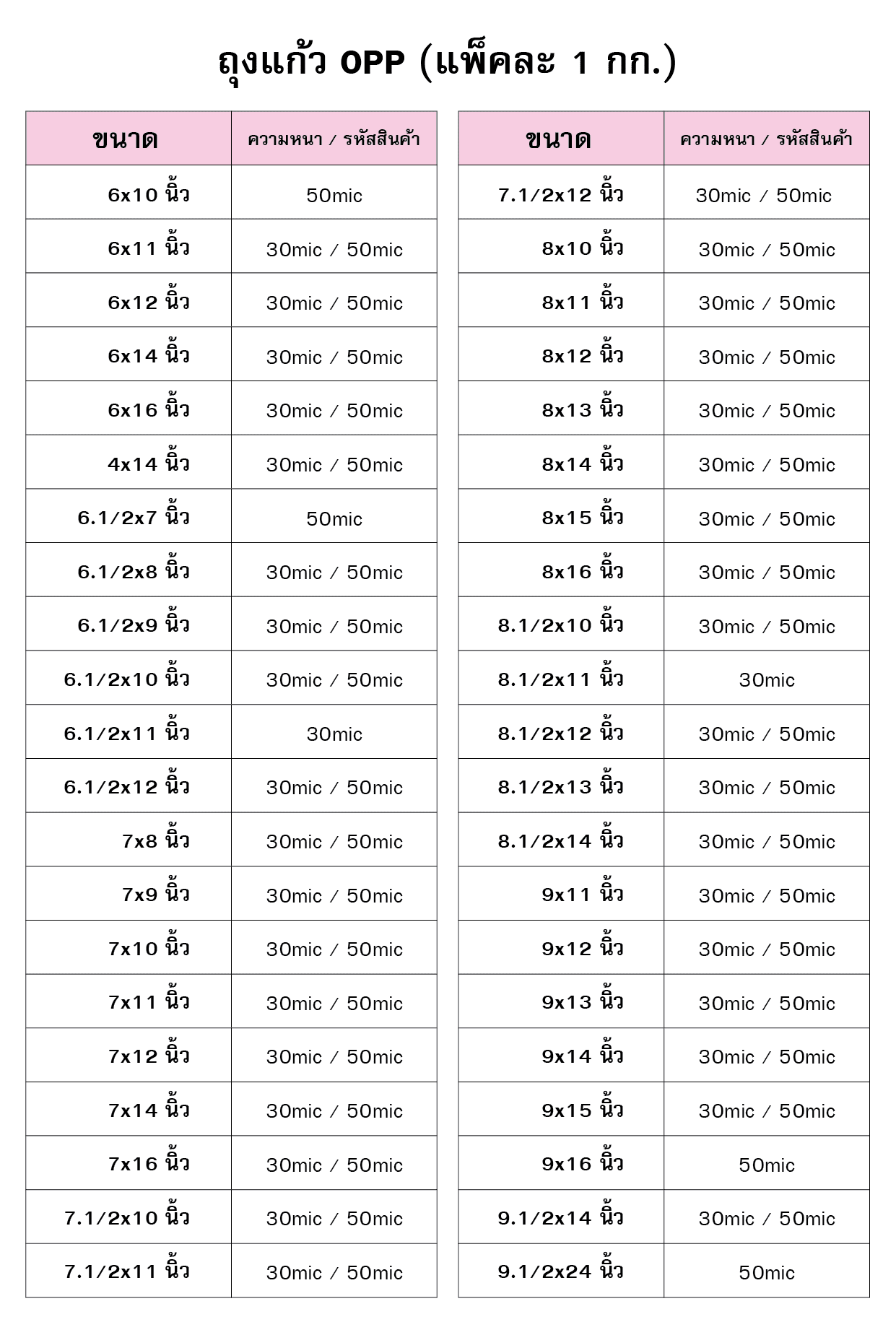 ถุงแก้ว OPP (แพ็คละ 1 กก.)

| ขนาด | ความหนา / รหัสสินค้า |
|---|---|
| 6x10 นิ้ว | 50mic |
| 6x11 นิ้ว | 30mic / 50mic |
| 6x12 นิ้ว | 30mic / 50mic |
| 6x14 นิ้ว | 30mic / 50mic |
| 6x16 นิ้ว | 30mic / 50mic |
| 4x14 นิ้ว | 30mic / 50mic |
| 6.1/2x7 นิ้ว | 50mic |
| 6.1/2x8 นิ้ว | 30mic / 50mic |
| 6.1/2x9 นิ้ว | 30mic / 50mic |
| 6.1/2x10 นิ้ว | 30mic / 50mic |
| 6.1/2x11 นิ้ว | 30mic |
| 6.1/2x12 นิ้ว | 30mic / 50mic |
| 7x8 นิ้ว | 30mic / 50mic |
| 7x9 นิ้ว | 30mic / 50mic |
| 7x10 นิ้ว | 30mic / 50mic |
| 7x11 นิ้ว | 30mic / 50mic |
| 7x12 นิ้ว | 30mic / 50mic |
| 7x14 นิ้ว | 30mic / 50mic |
| 7x16 นิ้ว | 30mic / 50mic |
| 7.1/2x10 นิ้ว | 30mic / 50mic |
| 7.1/2x11 นิ้ว | 30mic / 50mic |

| ขนาด | ความหนา / รหัสสินค้า |
|---|---|
| 7.1/2x12 นิ้ว | 30mic / 50mic |
| 8x10 นิ้ว | 30mic / 50mic |
| 8x11 นิ้ว | 30mic / 50mic |
| 8x12 นิ้ว | 30mic / 50mic |
| 8x13 นิ้ว | 30mic / 50mic |
| 8x14 นิ้ว | 30mic / 50mic |
| 8x15 นิ้ว | 30mic / 50mic |
| 8x16 นิ้ว | 30mic / 50mic |
| 8.1/2x10 นิ้ว | 30mic / 50mic |
| 8.1/2x11 นิ้ว | 30mic |
| 8.1/2x12 นิ้ว | 30mic / 50mic |
| 8.1/2x13 นิ้ว | 30mic / 50mic |
| 8.1/2x14 นิ้ว | 30mic / 50mic |
| 9x11 นิ้ว | 30mic / 50mic |
| 9x12 นิ้ว | 30mic / 50mic |
| 9x13 นิ้ว | 30mic / 50mic |
| 9x14 นิ้ว | 30mic / 50mic |
| 9x15 นิ้ว | 30mic / 50mic |
| 9x16 นิ้ว | 50mic |
| 9.1/2x14 นิ้ว | 30mic / 50mic |
| 9.1/2x24 นิ้ว | 50mic |